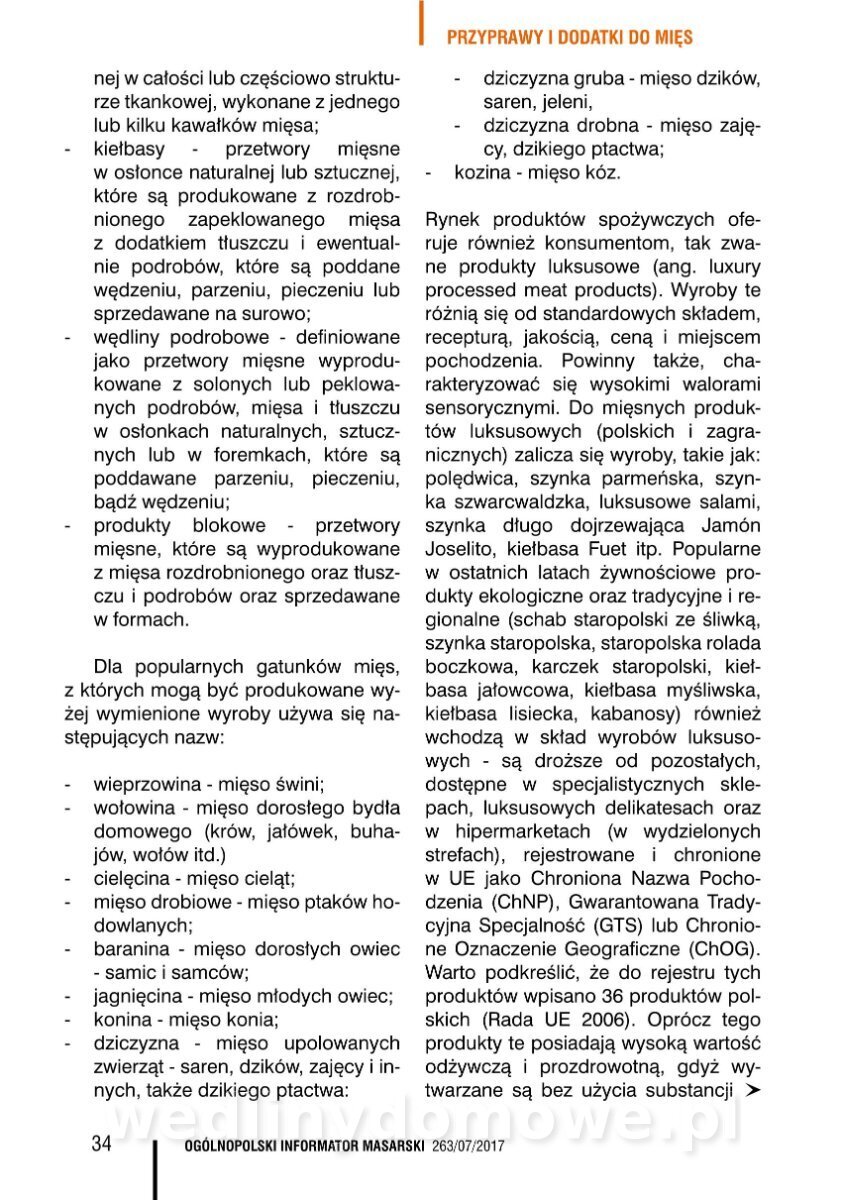 PRZYPRAWY I DODATKI DO MIĘS

nej w całości lub częściowo strukturze tkankowej, wykonane z jednego lub kilku kawałków mięsa;
- kiełbasy - przetwory mięsne w osłonce naturalnej lub sztucznej, które są produkowane z rozdrobnionego zapeklowanego mięsa z dodatkiem tłuszczu i ewentualnie podrobów, które są poddane wędzeniu, parzeniu, pieczeniu lub sprzedawane na surowo;
- wędliny podrobowe - definiowane jako przetwory mięsne wyprodukowane z solonych lub peklowanych podrobów, mięsa i tłuszczu w osłonkach naturalnych, sztucznych lub w foremkach, które są poddawane parzeniu, pieczeniu, bądź wędzeniu;
- produkty blokowe - przetwory mięsne, które są wyprodukowane z mięsa rozdrobnionego oraz tłuszczu i podrobów oraz sprzedawane w formach.

Dla popularnych gatunków mięs, z których mogą być produkowane wyżej wymienione wyroby używa się następujących nazw:

- wieprzowina - mięso świni;
- wołowina - mięso dorosłego bydła domowego (krów, jałówek, buhajów, wołów itd.)
- cielęcina - mięso cieląt;
- mięso drobiowe - mięso ptaków hodowlanych;
- baranina - mięso dorosłych owiec - samic i samców;
- jagnięcina - mięso młodych owiec;
- konina - mięso konia;
- dziczyzna - mięso upolowanych zwierząt - saren, dzików, zajęcy i innych, także dzikiego ptactwa:
- dziczyzna gruba - mięso dzików, saren, jeleni,
- dziczyzna drobna - mięso zajęcy, dzikiego ptactwa;
- kozina - mięso kóz.

Rynek produktów spożywczych oferuje również konsumentom, tak zwane produkty luksusowe (ang. luxury processed meat products). Wyroby te różnią się od standardowych składem, recepturą, jakością, ceną i miejscem pochodzenia. Powinny także, charakteryzować się wysokimi walorami sensorycznymi. Do mięsnych produktów luksusowych (polskich i zagranicznych) zalicza się wyroby, takie jak: polędwica, szynka parmeńska, szynka szwarcwaldzka, luksusowe salami, szynka długo dojrzewająca Jamón Joselito, kiełbasa Fuet itp. Popularne w ostatnich latach żywnościowe produkty ekologiczne oraz tradycyjne i regionalne (schab staropolski ze śliwką, szynka staropolska, staropolska rolada boczkowa, karczek staropolski, kiełbasa jałowcowa, kiełbasa myśliwska, kiełbasa lisiecka, kabanosy) również wchodzą w skład wyrobów luksusowych - są droższe od pozostałych, dostępne w specjalistycznych sklepach, luksusowych delikatesach oraz w hipermarketach (w wydzielonych strefach), rejestrowane i chronione w UE jako Chroniona Nazwa Pochodzenia (ChNP), Gwarantowana Tradycyjna Specjalność (GTS) lub Chronione Oznaczenie Geograficzne (ChOG). Warto podkreślić, że do rejestru tych produktów wpisano 36 produktów polskich (Rada UE 2006). Oprócz tego produkty te posiadają wysoką wartość odżywczą i prozdrowotną, gdyż wytwarzane są bez użycia substancji ➤

wedlinydomowe.pl

34 OGÓLNOPOLSKI INFORMATOR MASARSKI 263/07/2017